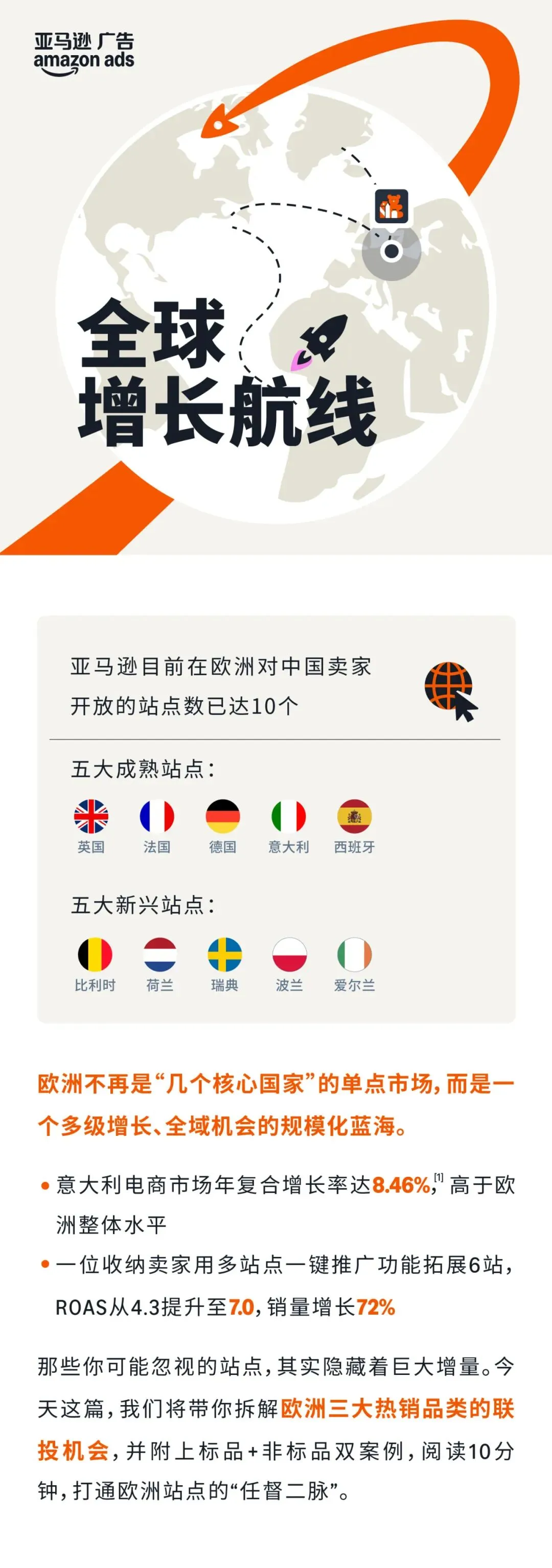 亚马逊广告
amazon ads

全球
增长航线

亚马逊目前在欧洲对中国卖家开放的站点数已达10个

五大成熟站点：

英国 法国 德国 意大利 西班牙

五大新兴站点：

比利时 荷兰 瑞典 波兰 爱尔兰

欧洲不再是“几个核心国家”的单点市场，而是一个多级增长、全域机会的规模化蓝海。

• 意大利电商市场年复合增长率达8.46%，$^{[1]}$高于欧洲整体水平
• 一位收纳卖家用多站点一键推广功能拓展6站，ROAS从4.3提升至7.0，销量增长72%

那些你可能忽视的站点，其实隐藏着巨大增量。今天这篇，我们将带你拆解欧洲三大热销品类的联投机会，并附上标品+非标品双案例，阅读10分钟，打通欧洲站点的“任督二脉”。